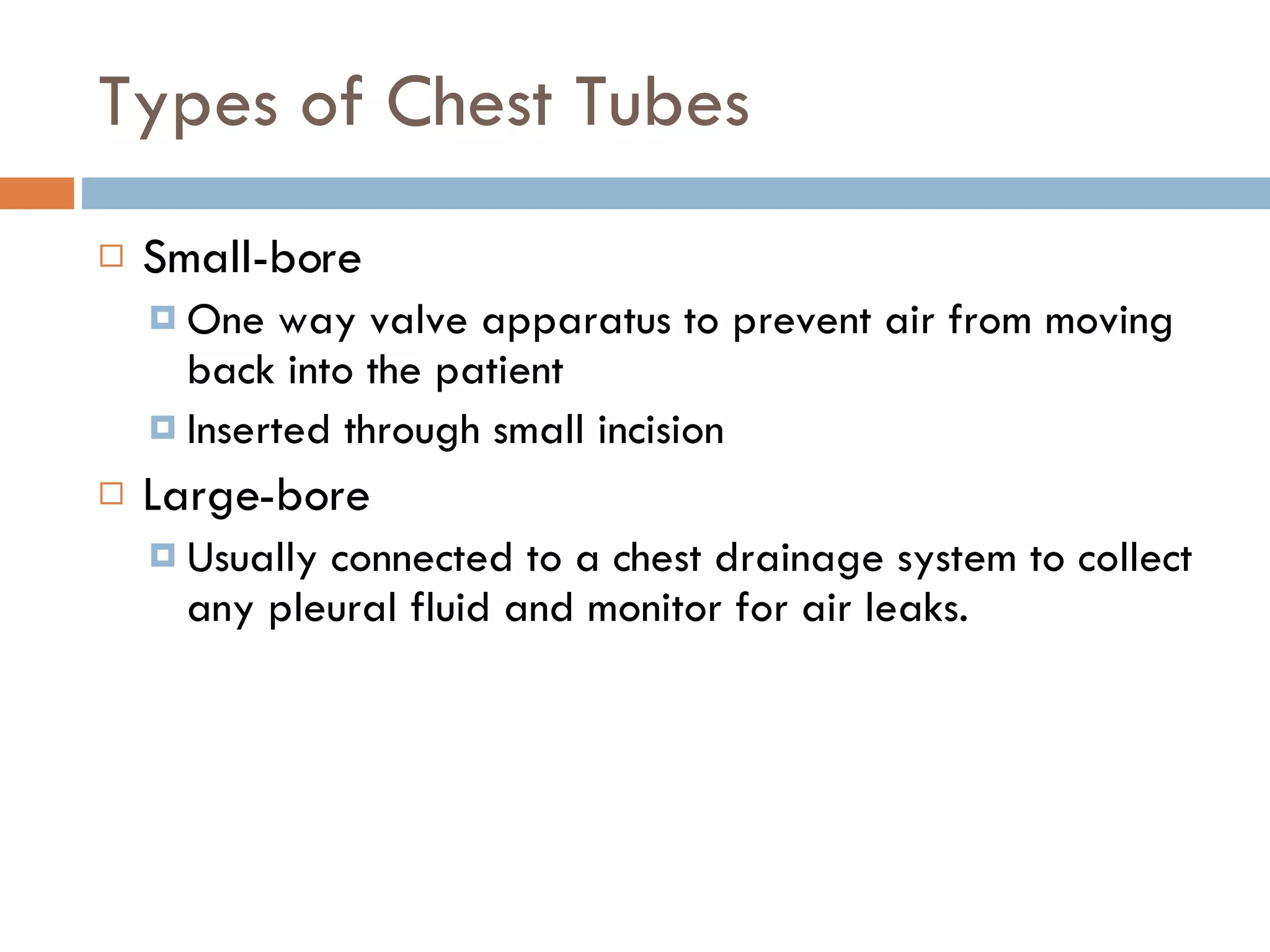 Types of Chest Tubes

Small-bore

One way valve apparatus to prevent air from moving back into the patient

Inserted through small incision

Large-bore

Usually connected to a chest drainage system to collect any pleural fluid and monitor for air leaks.